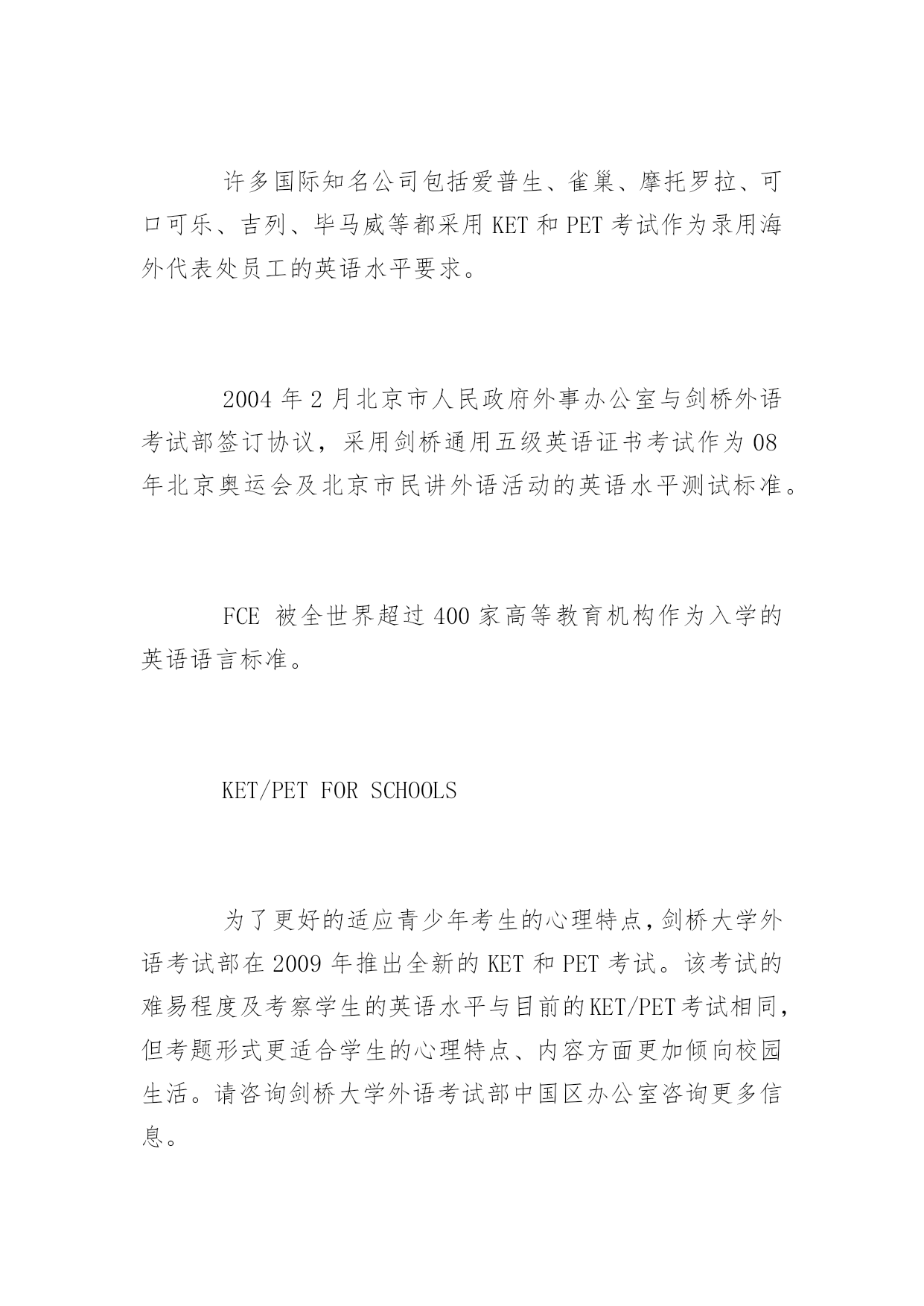 许多国际知名公司包括爱普生、雀巢、摩托罗拉、可口可乐、吉列、毕马威等都采用 KET 和 PET 考试作为录用海外代表处员工的英语水平要求。

2004 年 2 月北京市人民政府外事办公室与剑桥外语考试部签订协议，采用剑桥通用五级英语证书考试作为 08 年北京奥运会及北京市民讲外语活动的英语水平测试标准。

FCE 被全世界超过 400 家高等教育机构作为入学的英语语言标准。

KET/PET FOR SCHOOLS

为了更好的适应青少年考生的心理特点，剑桥大学外语考试部在 2009 年推出全新的 KET 和 PET 考试。该考试的难易程度及考察学生的英语水平与目前的 KET/PET 考试相同，但考题形式更适合学生的心理特点、内容方面更加倾向校园生活。请咨询剑桥大学外语考试部中国区办公室咨询更多信息。